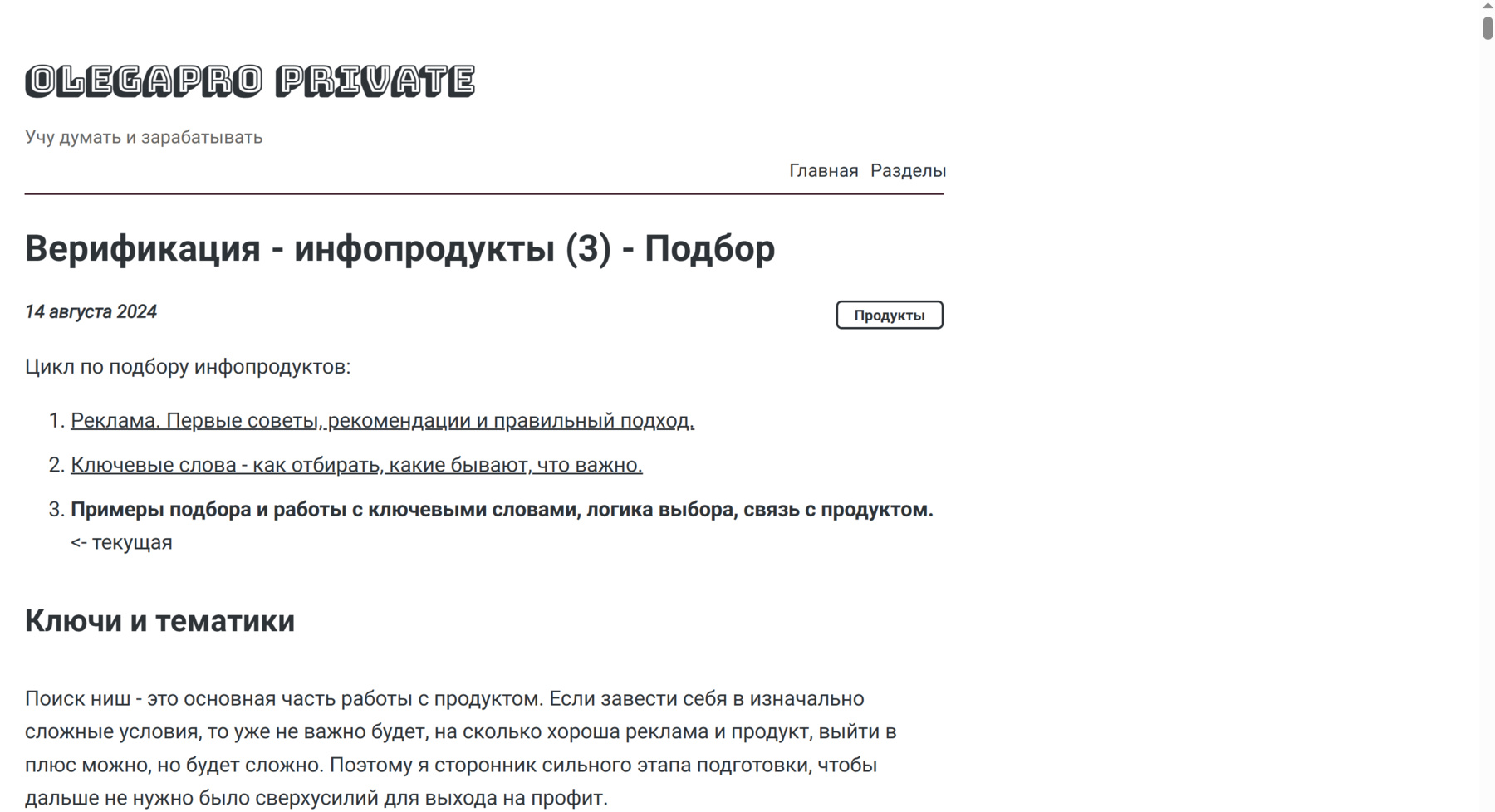 OLEGAPRO PRIVATE

Учу думать и зарабатывать

Главная Разделы

Верификация - инфопродукты (3) - Подбор

14 августа 2024

Продукты

Цикл по подбору инфопродуктов:

1. Реклама. Первые советы, рекомендации и правильный подход.
2. Ключевые слова - как отбирать, какие бывают, что важно.
3. Примеры подбора и работы с ключевыми словами, логика выбора, связь с продуктом. <- текущая

Ключи и тематики

Поиск ниш - это основная часть работы с продуктом. Если завести себя в изначально сложные условия, то уже не важно будет, на сколько хороша реклама и продукт, выйти в плюс можно, но будет сложно. Поэтому я сторонник сильного этапа подготовки, чтобы дальше не нужно было сверхусилий для выхода на профит.